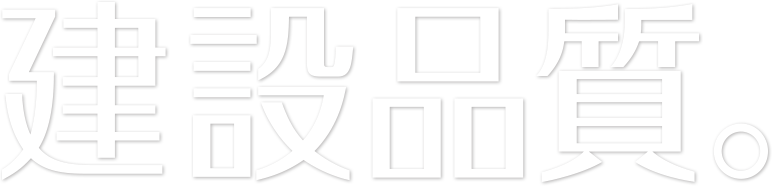 建設品質。